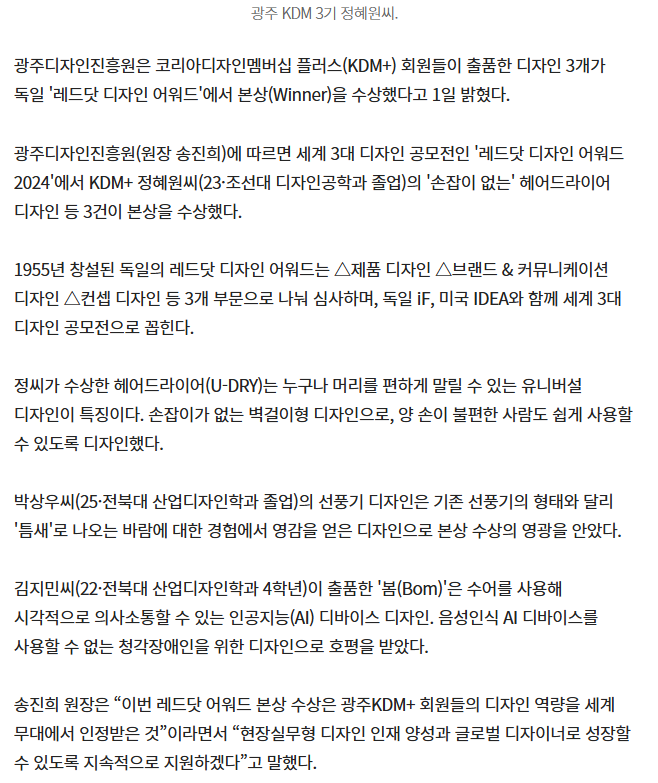 광주 KDM 3기 정혜원씨.

광주디자인진흥원은 코리아디자인멤버십 플러스(KDM+) 회원들이 출품한 디자인 3개가 독일 '레드닷 디자인 어워드'에서 본상(Winner)을 수상했다고 1일 밝혔다.

광주디자인진흥원(원장 송진희)에 따르면 세계 3대 디자인 공모전인 '레드닷 디자인 어워드 2024'에서 KDM+ 정혜원씨(23·조선대 디자인공학과 졸업)의 '손잡이 없는' 헤어드라이어 디자인 등 3건이 본상을 수상했다.

1955년 창설된 독일의 레드닷 디자인 어워드는 △제품 디자인 △브랜드 & 커뮤니케이션 디자인 △컨셉 디자인 등 3개 부문으로 나눠 심사하며, 독일 iF, 미국 IDEA와 함께 세계 3대 디자인 공모전으로 꼽힌다.

정씨가 수상한 헤어드라이어(U-DRY)는 누구나 머리를 편하게 말릴 수 있는 유니버설 디자인이 특징이다. 손잡이가 없는 벽걸이형 디자인으로, 양 손이 불편한 사람도 쉽게 사용할 수 있도록 디자인했다.

박상우씨(25·전북대 산업디자인학과 졸업)의 선풍기 디자인은 기존 선풍기의 형태와 달리 '틈새'로 나오는 바람에 대한 경험에서 영감을 얻은 디자인으로 본상 수상의 영광을 안았다.

김지민씨(22·전북대 산업디자인학과 4학년)이 출품한 '봄(Bom)'은 수어를 사용해 시각적으로 의사소통할 수 있는 인공지능(AI) 디바이스 디자인. 음성인식 AI 디바이스를 사용할 수 없는 청각장애인을 위한 디자인으로 호평을 받았다.

송진희 원장은 “이번 레드닷 어워드 본상 수상은 광주KDM+ 회원들의 디자인 역량을 세계 무대에서 인정받은 것”이라면서 “현장실무형 디자인 인재 양성과 글로벌 디자이너로 성장할 수 있도록 지속적으로 지원하겠다”고 말했다.